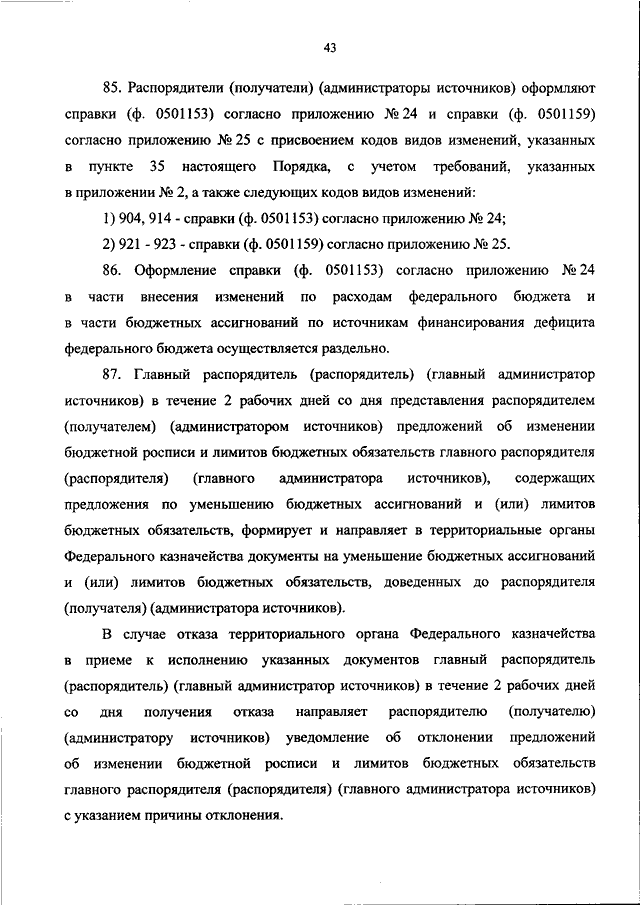 43

85. Распорядители (получатели) (администраторы источников) оформляют справки (ф. 0501153) согласно приложению № 24 и справки (ф. 0501159) согласно приложению № 25 с присвоением кодов видов изменений, указанных в пункте 35 настоящего Порядка, с учетом требований, указанных в приложении № 2, а также следующих кодов видов изменений:

1) 904, 914 - справки (ф. 0501153) согласно приложению № 24;

2) 921 - 923 - справки (ф. 0501159) согласно приложению № 25.

86. Оформление справки (ф. 0501153) согласно приложению № 24 в части внесения изменений по расходам федерального бюджета и в части бюджетных ассигнований по источникам финансирования дефицита федерального бюджета осуществляется раздельно.

87. Главный распорядитель (распорядитель) (главный администратор источников) в течение 2 рабочих дней со дня представления распорядителем (получателем) (администратором источников) предложений об изменении бюджетной росписи и лимитов бюджетных обязательств главного распорядителя (распорядителя) (главного администратора источников), содержащих предложения по уменьшению бюджетных ассигнований и (или) лимитов бюджетных обязательств, формирует и направляет в территориальные органы Федерального казначейства документы на уменьшение бюджетных ассигнований и (или) лимитов бюджетных обязательств, доведенных до распорядителя (получателя) (администратора источников).

В случае отказа территориального органа Федерального казначейства в приеме к исполнению указанных документов главный распорядитель (распорядитель) (главный администратор источников) в течение 2 рабочих дней со дня получения отказа направляет распорядителю (получателю) (администратору источников) уведомление об отклонении предложений об изменении бюджетной росписи и лимитов бюджетных обязательств главного распорядителя (распорядителя) (главного администратора источников) с указанием причины отклонения.